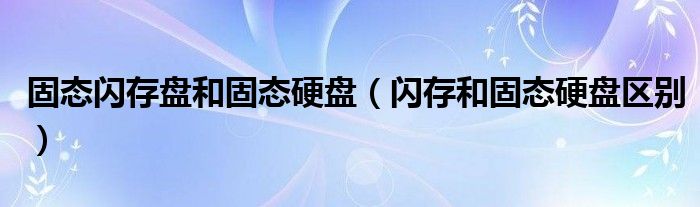 固态闪存盘和固态硬盘（闪存和固态硬盘区别）